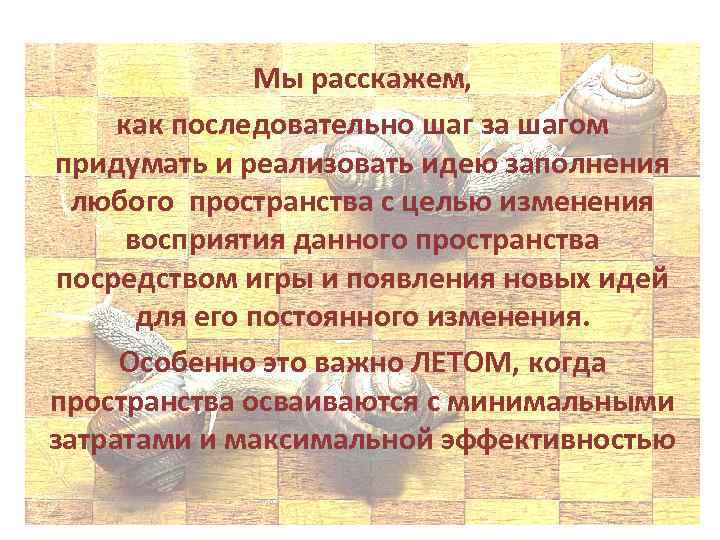 Мы расскажем,
как последовательно шаг за шагом придумать и реализовать идею заполнения любого пространства с целью изменения восприятия данного пространства посредством игры и появления новых идей для его постоянного изменения.

Особенно это важно ЛЕТОМ, когда пространства осваиваются с минимальными затратами и максимальной эффективностью